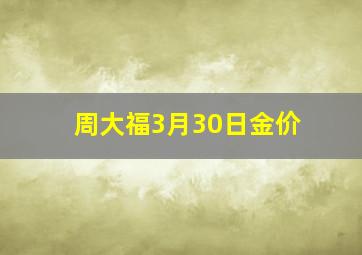 周大福3月30日金价